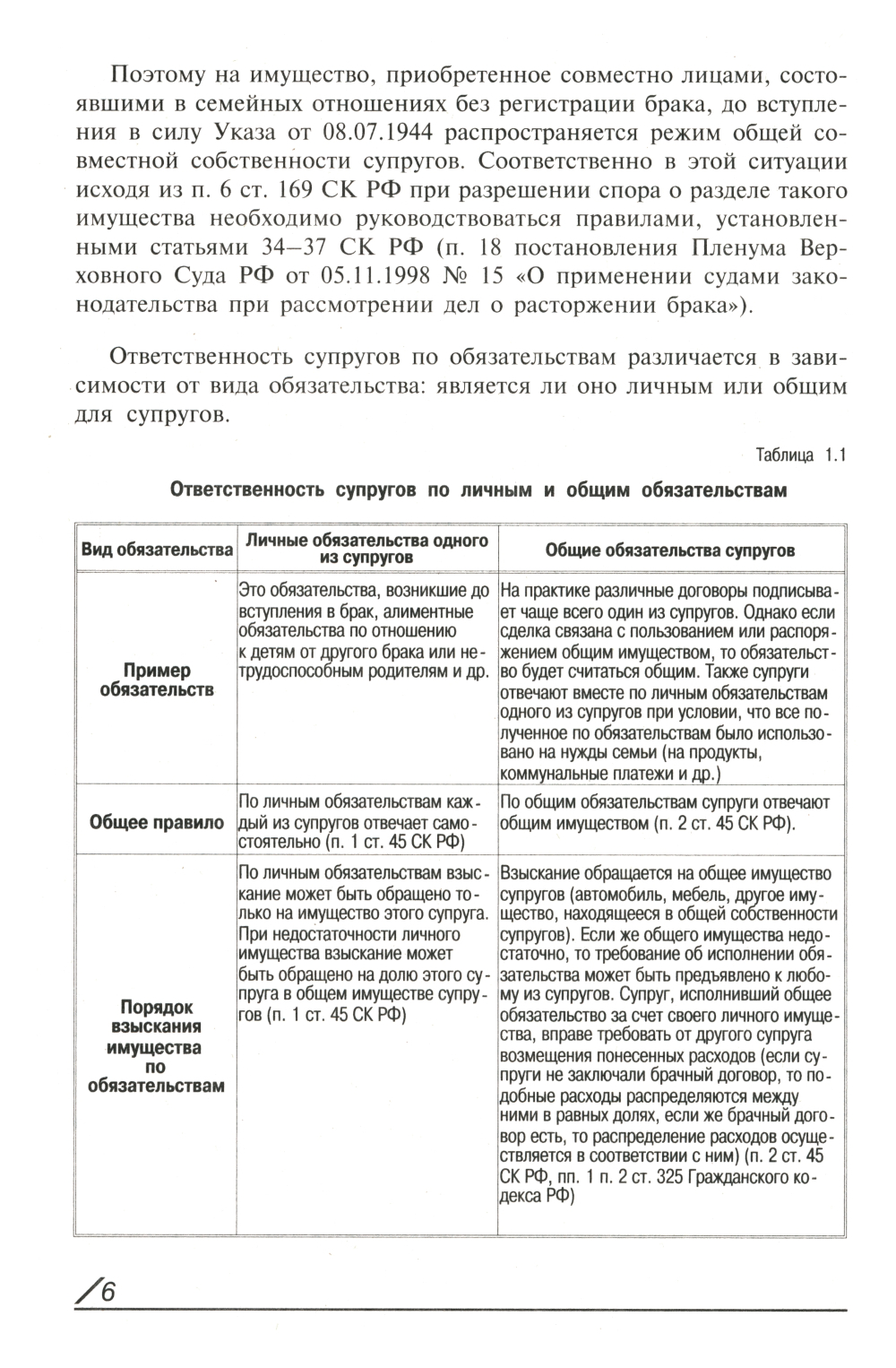 Поэтому на имущество, приобретенное совместно лицами, состоявшими в семейных отношениях без регистрации брака, до вступления в силу Указа от 08.07.1944 распространяется режим общей совместной собственности супругов. Соответственно в этой ситуации исходя из п. 6 ст. 169 СК РФ при разрешении спора о разделе такого имущества необходимо руководствоваться правилами, установленными статьями 34–37 СК РФ (п. 18 постановления Пленума Верховного Суда РФ от 05.11.1998 № 15 «О применении судами законодательства при рассмотрении дел о расторжении брака»).

Ответственность супругов по обязательствам различается в зависимости от вида обязательства: является ли оно личным или общим для супругов.

Таблица 1.1

Ответственность супругов по личным и общим обязательствам

| Вид обязательства | Личные обязательства одного из супругов | Общие обязательства супругов |
|---|---|---|
| Пример обязательств | Это обязательства, возникшие до вступления в брак, алиментные обязательства по отношению к детям от другого брака или нетрудоспособным родителям и др. | На практике различные договоры подписывает чаще всего один из супругов. Однако если сделка связана с пользованием или распоряжением общим имуществом, то обязательство будет считаться общим. Также супруги отвечают вместе по личным обязательствам одного из супругов при условии, что все полученное по обязательствам было использовано на нужды семьи (на продукты, коммунальные платежи и др.) |
| Общее правило | По личным обязательствам каждый из супругов отвечает самостоятельно (п. 1 ст. 45 СК РФ) | По общим обязательствам супруги отвечают общим имуществом (п. 2 ст. 45 СК РФ). |
| Порядок взыскания имущества по обязательствам | По личным обязательствам взыскание может быть обращено только на имущество этого супруга. При недостаточности личного имущества взыскание может быть обращено на долю этого супруга в общем имуществе супругов (п. 1 ст. 45 СК РФ) | Взыскание обращается на общее имущество супругов (автомобиль, мебель, другое имущество, находящееся в общей собственности супругов). Если же общего имущества недостаточно, то требование об исполнении обязательства может быть предъявлено к любому из супругов. Супруг, исполнивший общее обязательство за счет своего личного имущества, вправе требовать от другого супруга возмещения понесенных расходов (если супруги не заключали брачный договор, то подобные расходы распределяются между ними в равных долях, если же брачный договор есть, то распределение расходов осуществляется в соответствии с ним) (п. 2 ст. 45 СК РФ, пп. 1 п. 2 ст. 325 Гражданского кодекса РФ) |

6